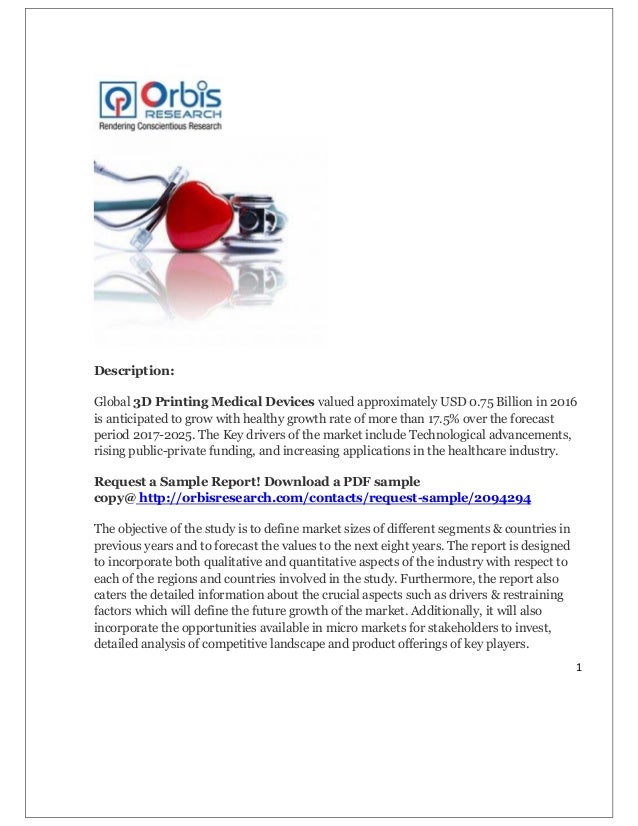 Orbis RESEARCH
Rendering Conscientious Research

Description:

Global 3D Printing Medical Devices valued approximately USD 0.75 Billion in 2016 is anticipated to grow with healthy growth rate of more than 17.5% over the forecast period 2017-2025. The Key drivers of the market include Technological advancements, rising public-private funding, and increasing applications in the healthcare industry.

Request a Sample Report! Download a PDF sample copy@ http://orbisresearch.com/contacts/request-sample/2094294

The objective of the study is to define market sizes of different segments & countries in previous years and to forecast the values to the next eight years. The report is designed to incorporate both qualitative and quantitative aspects of the industry with respect to each of the regions and countries involved in the study. Furthermore, the report also caters the detailed information about the crucial aspects such as drivers & restraining factors which will define the future growth of the market. Additionally, it will also incorporate the opportunities available in micro markets for stakeholders to invest, detailed analysis of competitive landscape and product offerings of key players.

1